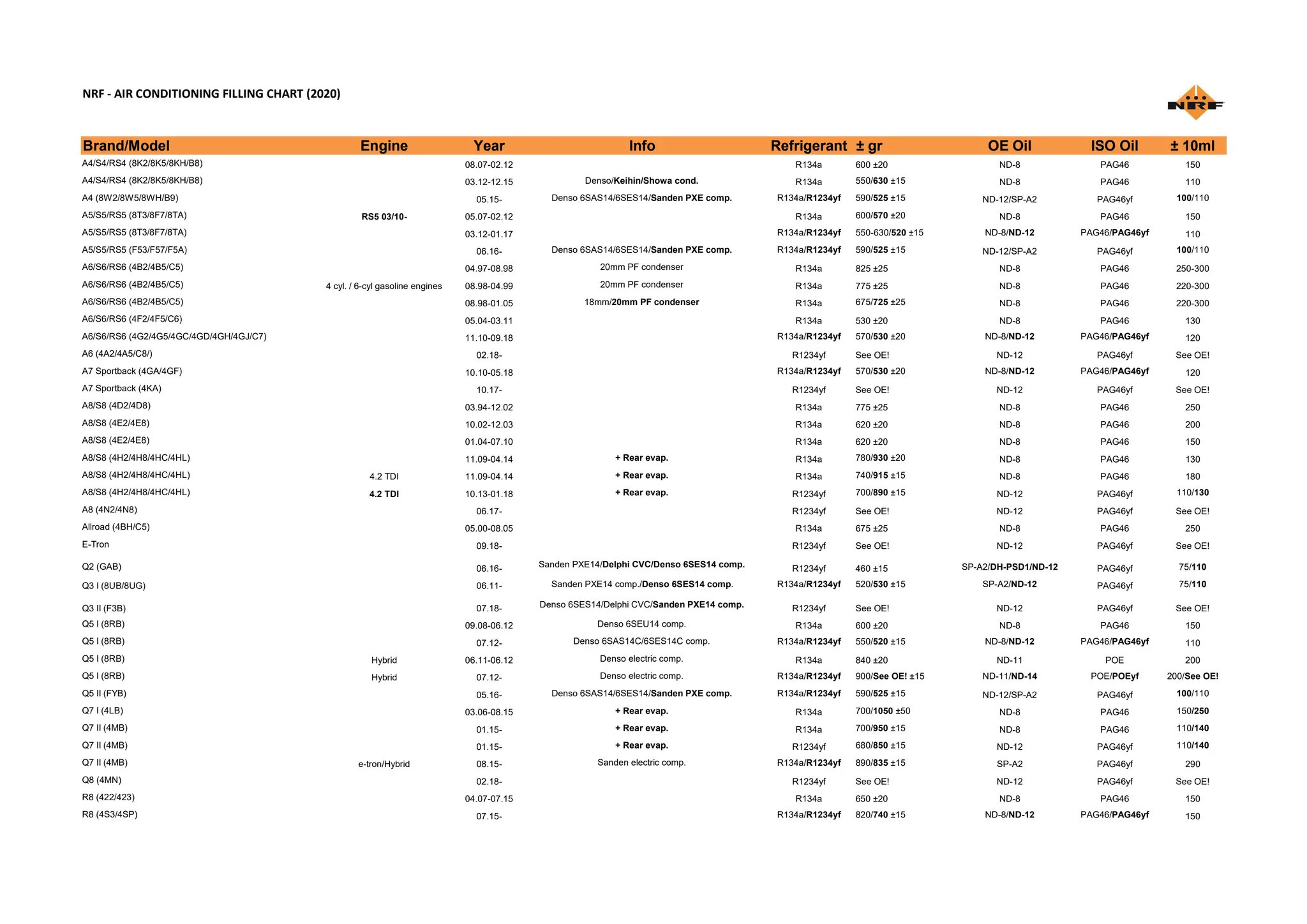 NRF - AIR CONDITIONING FILLING CHART (2020)

NRF

| Brand/Model | Engine | Year | Info | Refrigerant | ± gr | OE Oil | ISO Oil | ± 10ml |
|---|---|---|---|---|---|---|---|---|
| A4/S4/RS4 (8K2/8K5/8KH/B8) | | 08.07-02.12 | | R134a | 600 ±20 | ND-8 | PAG46 | 150 |
| A4/S4/RS4 (8K2/8K5/8KH/B8) | | 03.12-12.15 | Denso/Keihin/Showa cond. | R134a | 550/630 ±15 | ND-8 | PAG46 | 110 |
| A4 (8W2/8W5/8WH/B9) | | 05.15- | Denso 6SAS14/6SES14/Sanden PXE comp. | R134a/R1234yf | 590/525 ±15 | ND-12/SP-A2 | PAG46yf | 100/110 |
| A5/S5/RS5 (8T3/8F7/8TA) | RS5 03/10- | 05.07-02.12 | | R134a | 600/570 ±20 | ND-8 | PAG46 | 150 |
| A5/S5/RS5 (8T3/8F7/8TA) | | 03.12-01.17 | | R134a/R1234yf | 550-630/520 ±15 | ND-8/ND-12 | PAG46/PAG46yf | 110 |
| A5/S5/RS5 (F53/F57/F5A) | | 06.16- | Denso 6SAS14/6SES14/Sanden PXE comp. | R134a/R1234yf | 590/525 ±15 | ND-12/SP-A2 | PAG46yf | 100/110 |
| A6/S6/RS6 (4B2/4B5/C5) | | 04.97-08.98 | 20mm PF condenser | R134a | 825 ±25 | ND-8 | PAG46 | 250-300 |
| A6/S6/RS6 (4B2/4B5/C5) | 4 cyl. / 6-cyl gasoline engines | 08.98-04.99 | 20mm PF condenser | R134a | 775 ±25 | ND-8 | PAG46 | 220-300 |
| A6/S6/RS6 (4B2/4B5/C5) | | 08.98-01.05 | 18mm/20mm PF condenser | R134a | 675/725 ±25 | ND-8 | PAG46 | 220-300 |
| A6/S6/RS6 (4F2/4F5/C6) | | 05.04-03.11 | | R134a | 530 ±20 | ND-8 | PAG46 | 130 |
| A6/S6/RS6 (4G2/4G5/4GC/4GD/4GH/4GJ/C7) | | 11.10-09.18 | | R134a/R1234yf | 570/530 ±20 | ND-8/ND-12 | PAG46/PAG46yf | 120 |
| A6 (4A2/4A5/C8/) | | 02.18- | | R1234yf | See OE! | ND-12 | PAG46yf | See OE! |
| A7 Sportback (4GA/4GF) | | 10.10-05.18 | | R134a/R1234yf | 570/530 ±20 | ND-8/ND-12 | PAG46/PAG46yf | 120 |
| A7 Sportback (4KA) | | 10.17- | | R1234yf | See OE! | ND-12 | PAG46yf | See OE! |
| A8/S8 (4D2/4D8) | | 03.94-12.02 | | R134a | 775 ±25 | ND-8 | PAG46 | 250 |
| A8/S8 (4E2/4E8) | | 10.02-12.03 | | R134a | 620 ±20 | ND-8 | PAG46 | 200 |
| A8/S8 (4E2/4E8) | | 01.04-07.10 | | R134a | 620 ±20 | ND-8 | PAG46 | 150 |
| A8/S8 (4H2/4H8/4HC/4HL) | | 11.09-04.14 | + Rear evap. | R134a | 780/930 ±20 | ND-8 | PAG46 | 130 |
| A8/S8 (4H2/4H8/4HC/4HL) | 4.2 TDI | 11.09-04.14 | + Rear evap. | R134a | 740/915 ±15 | ND-8 | PAG46 | 180 |
| A8/S8 (4H2/4H8/4HC/4HL) | 4.2 TDI | 10.13-01.18 | + Rear evap. | R1234yf | 700/890 ±15 | ND-12 | PAG46yf | 110/130 |
| A8 (4N2/4N8) | | 06.17- | | R1234yf | See OE! | ND-12 | PAG46yf | See OE! |
| Allroad (4BH/C5) | | 05.00-08.05 | | R134a | 675 ±25 | ND-8 | PAG46 | 250 |
| E-Tron | | 09.18- | | R1234yf | See OE! | ND-12 | PAG46yf | See OE! |
| Q2 (GAB) | | 06.16- | Sanden PXE14/Delphi CVC/Denso 6SES14 comp. | R1234yf | 460 ±15 | SP-A2/DH-PSD1/ND-12 | PAG46yf | 75/110 |
| Q3 I (8UB/8UG) | | 06.11- | Sanden PXE14 comp./Denso 6SES14 comp. | R134a/R1234yf | 520/530 ±15 | SP-A2/ND-12 | PAG46yf | 75/110 |
| Q3 II (F3B) | | 07.18- | Denso 6SES14/Delphi CVC/Sanden PXE14 comp. | R1234yf | See OE! | ND-12 | PAG46yf | See OE! |
| Q5 I (8RB) | | 09.08-06.12 | Denso 6SEU14 comp. | R134a | 600 ±20 | ND-8 | PAG46 | 150 |
| Q5 I (8RB) | | 07.12- | Denso 6SAS14C/6SES14C comp. | R134a/R1234yf | 550/520 ±15 | ND-8/ND-12 | PAG46/PAG46yf | 110 |
| Q5 I (8RB) | Hybrid | 06.11-06.12 | Denso electric comp. | R134a | 840 ±20 | ND-11 | POE | 200 |
| Q5 I (8RB) | Hybrid | 07.12- | Denso electric comp. | R134a/R1234yf | 900/See OE! ±15 | ND-11/ND-14 | POE/POEyf | 200/See OE! |
| Q5 II (FYB) | | 05.16- | Denso 6SAS14/6SES14/Sanden PXE comp. | R134a/R1234yf | 590/525 ±15 | ND-12/SP-A2 | PAG46yf | 100/110 |
| Q7 I (4LB) | | 03.06-08.15 | + Rear evap. | R134a | 700/1050 ±50 | ND-8 | PAG46 | 150/250 |
| Q7 II (4MB) | | 01.15- | + Rear evap. | R134a | 700/950 ±15 | ND-8 | PAG46 | 110/140 |
| Q7 II (4MB) | | 01.15- | + Rear evap. | R1234yf | 680/850 ±15 | ND-12 | PAG46yf | 110/140 |
| Q7 II (4MB) | e-tron/Hybrid | 08.15- | Sanden electric comp. | R134a/R1234yf | 890/835 ±15 | SP-A2 | PAG46yf | 290 |
| Q8 (4MN) | | 02.18- | | R1234yf | See OE! | ND-12 | PAG46yf | See OE! |
| R8 (422/423) | | 04.07-07.15 | | R134a | 650 ±20 | ND-8 | PAG46 | 150 |
| R8 (4S3/4SP) | | 07.15- | | R134a/R1234yf | 820/740 ±15 | ND-8/ND-12 | PAG46/PAG46yf | 150 |